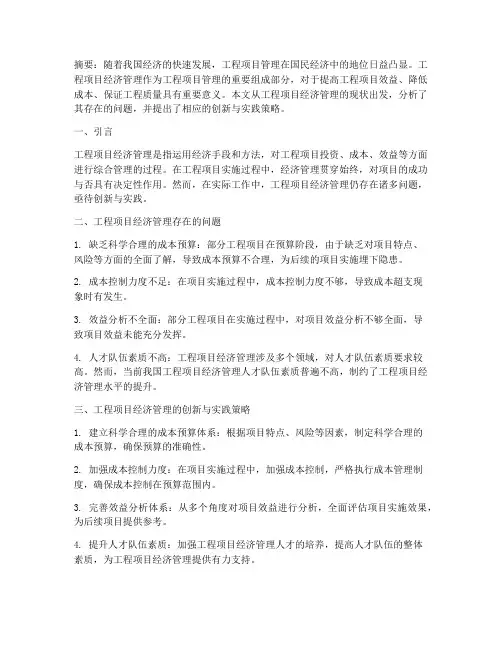 摘要：随着我国经济的快速发展，工程项目管理在国民经济中的地位日益凸显。工程项目经济管理作为工程项目管理的重要组成部分，对于提高工程项目效益、降低成本、保证工程质量具有重要意义。本文从工程项目经济管理的现状出发，分析了其存在的问题，并提出了相应的创新与实践策略。

一、引言

工程项目经济管理是指运用经济手段和方法，对工程项目投资、成本、效益等方面进行综合管理的过程。在工程项目实施过程中，经济管理贯穿始终，对项目的成功与否具有决定性作用。然而，在实际工作中，工程项目经济管理仍存在诸多问题，亟待创新与实践。

二、工程项目经济管理存在的问题

1. 缺乏科学合理的成本预算：部分工程项目在预算阶段，由于缺乏对项目特点、风险等方面的全面了解，导致成本预算不合理，为后续的项目实施埋下隐患。

2. 成本控制力度不足：在项目实施过程中，成本控制力度不够，导致成本超支现象时有发生。

3. 效益分析不全面：部分工程项目在实施过程中，对项目效益分析不够全面，导致项目效益未能充分发挥。

4. 人才队伍素质不高：工程项目经济管理涉及多个领域，对人才队伍素质要求较高。然而，当前我国工程项目经济管理人才队伍素质普遍不高，制约了工程项目经济管理水平的提升。

三、工程项目经济管理的创新与实践策略

1. 建立科学合理的成本预算体系：根据项目特点、风险等因素，制定科学合理的成本预算，确保预算的准确性。

2. 加强成本控制力度：在项目实施过程中，加强成本控制，严格执行成本管理制度，确保成本控制在预算范围内。

3. 完善效益分析体系：从多个角度对项目效益进行分析，全面评估项目实施效果，为后续项目提供参考。

4. 提升人才队伍素质：加强工程项目经济管理人才的培养，提高人才队伍的整体素质，为工程项目经济管理提供有力支持。